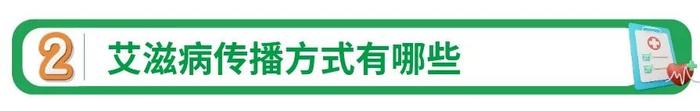 2 艾滋病传播方式有哪些